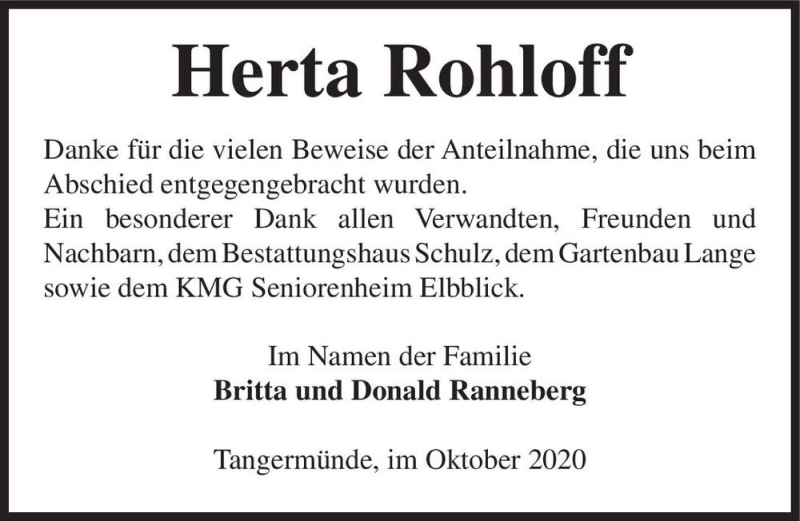 Herta Rohloff

Danke für die vielen Beweise der Anteilnahme, die uns beim Abschied entgegengebracht wurden.
Ein besonderer Dank allen Verwandten, Freunden und Nachbarn, dem Bestattungshaus Schulz, dem Gartenbau Lange sowie dem KMG Seniorenheim Elbblick.

Im Namen der Familie
Britta und Donald Ranneberg

Tangermünde, im Oktober 2020